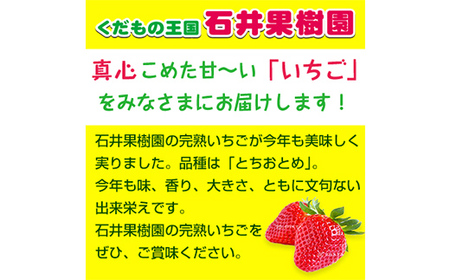 くだもの王国 石井果樹園

真心こめた甘〜い「いちご」をみなさまにお届けします！

石井果樹園の完熟いちごが今年も美味しく実りました。品種は「とちおとめ」。
今年も味、香り、大きさ、ともに文句ない出来栄えです。
石井果樹園の完熟いちごをぜひ、ご賞味ください。